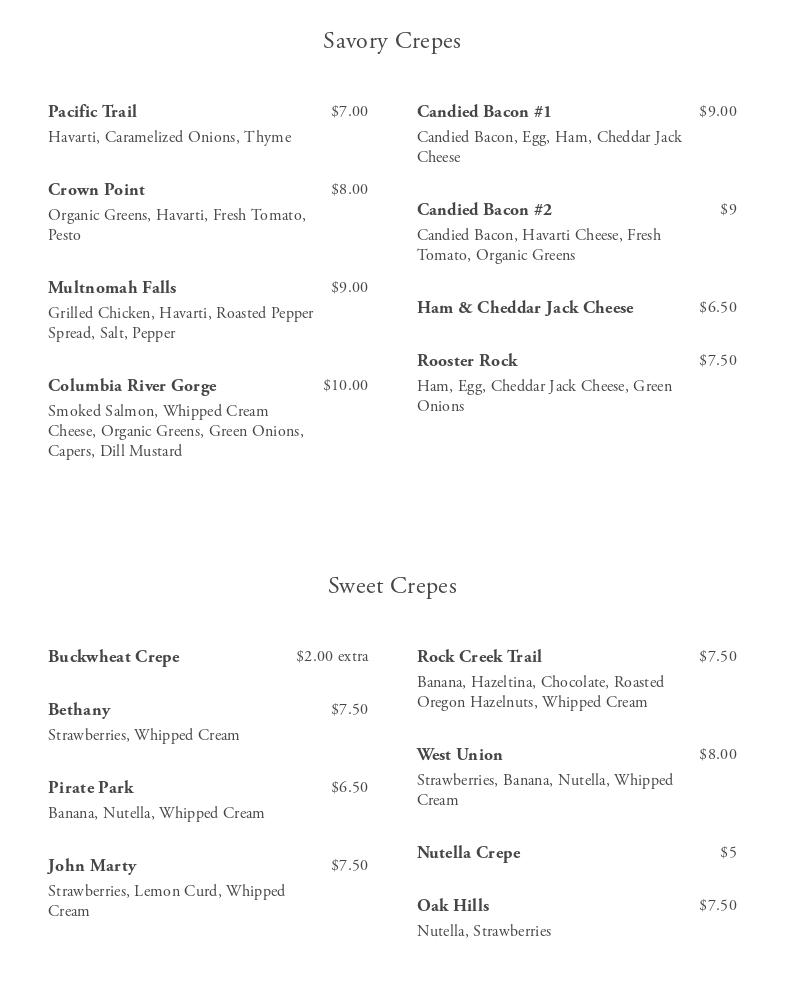 Savory Crepes

Pacific Trail $7.00
Havarti, Caramelized Onions, Thyme

Crown Point $8.00
Organic Greens, Havarti, Fresh Tomato, Pesto

Multnomah Falls $9.00
Grilled Chicken, Havarti, Roasted Pepper Spread, Salt, Pepper

Columbia River Gorge $10.00
Smoked Salmon, Whipped Cream Cheese, Organic Greens, Green Onions, Capers, Dill Mustard

Candied Bacon #1 $9.00
Candied Bacon, Egg, Ham, Cheddar Jack Cheese

Candied Bacon #2 $9
Candied Bacon, Havarti Cheese, Fresh Tomato, Organic Greens

Ham & Cheddar Jack Cheese $6.50

Rooster Rock $7.50
Ham, Egg, Cheddar Jack Cheese, Green Onions

Sweet Crepes

Buckwheat Crepe $2.00 extra

Bethany $7.50
Strawberries, Whipped Cream

Pirate Park $6.50
Banana, Nutella, Whipped Cream

John Marty $7.50
Strawberries, Lemon Curd, Whipped Cream

Rock Creek Trail $7.50
Banana, Hazeltina, Chocolate, Roasted Oregon Hazelnuts, Whipped Cream

West Union $8.00
Strawberries, Banana, Nutella, Whipped Cream

Nutella Crepe $5

Oak Hills $7.50
Nutella, Strawberries